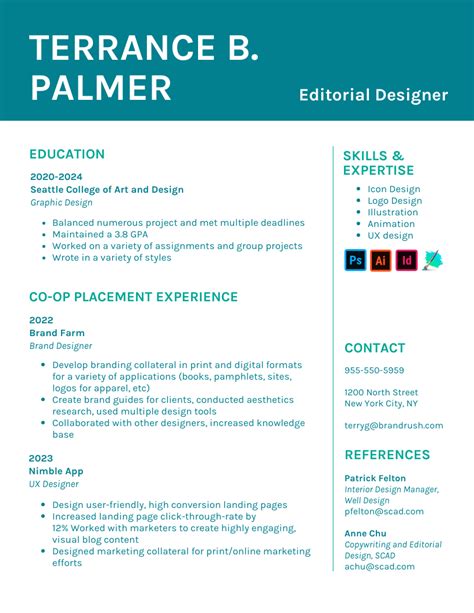 TERRANCE B. PALMER

Editorial Designer

EDUCATION

2020-2024
Seattle College of Art and Design
Graphic Design

- Balanced numerous project and met multiple deadlines
- Maintained a 3.8 GPA
- Worked on a variety of assignments and group projects
- Wrote in a variety of styles

CO-OP PLACEMENT EXPERIENCE

2022
Brand Farm
Brand Designer

- Develop branding collateral in print and digital formats for a variety of applications (books, pamphlets, sites, logos for apparel, etc)
- Create brand guides for clients, conducted aesthetics research, used multiple design tools
- Collaborated with other designers, increased knowledge base

2023
Nimble App
UX Designer

- Design user-friendly, high conversion landing pages
- Increased landing page click-through-rate by 12% Worked with marketers to create highly engaging, visual blog content
- Designed marketing collateral for print/online marketing efforts

SKILLS & EXPERTISE

- Icon Design
- Logo Design
- Illustration
- Animation
- UX design

Ps Ai Id

CONTACT

955-550-5959

1200 North Street
New York City, NY

terryg@brandrush.com

REFERENCES

Patrick Felton
Interior Design Manager, Well Design
pfelton@scad.com

Anne Chu
Copywriting and Editorial Design, SCAD
achu@scad.com